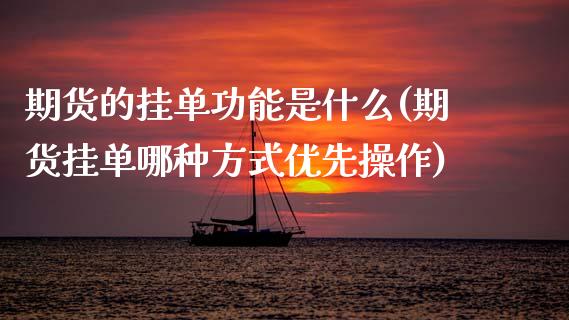 期货的挂单功能是什么(期货挂单哪种方式优先操作)